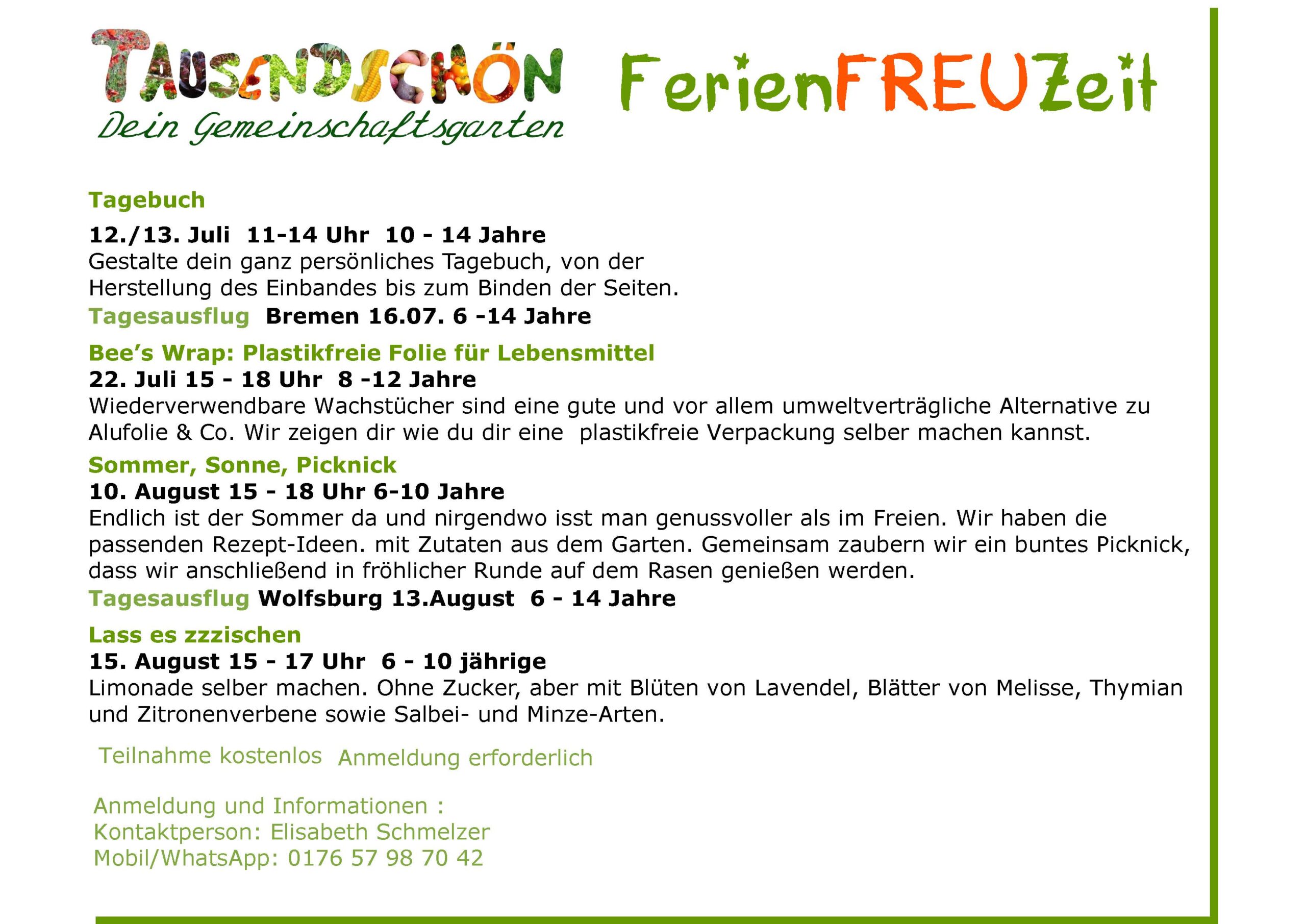 TAUSENDSCHÖN
Dein Gemeinschaftsgarten

FerienFREUZeit

Tagebuch

12./13. Juli 11-14 Uhr 10 - 14 Jahre
Gestalte dein ganz persönliches Tagebuch, von der Herstellung des Einbandes bis zum Binden der Seiten.

Tagesausflug Bremen 16.07. 6 -14 Jahre

Bee's Wrap: Plastikfreie Folie für Lebensmittel
22. Juli 15 - 18 Uhr 8 -12 Jahre
Wiederverwendbare Wachstücher sind eine gute und vor allem umweltverträgliche Alternative zu Alufolie & Co. Wir zeigen dir wie du dir eine plastikfreie Verpackung selber machen kannst.

Sommer, Sonne, Picknick
10. August 15 - 18 Uhr 6-10 Jahre
Endlich ist der Sommer da und nirgendwo isst man genussvoller als im Freien. Wir haben die passenden Rezept-Ideen. mit Zutaten aus dem Garten. Gemeinsam zaubern wir ein buntes Picknick, dass wir anschließend in fröhlicher Runde auf dem Rasen genießen werden.

Tagesausflug Wolfsburg 13.August 6 - 14 Jahre

Lass es zzzischen
15. August 15 - 17 Uhr 6 - 10 jährige
Limonade selber machen. Ohne Zucker, aber mit Blüten von Lavendel, Blätter von Melisse, Thymian und Zitronenverbene sowie Salbei- und Minze-Arten.

Teilnahme kostenlos Anmeldung erforderlich

Anmeldung und Informationen :
Kontaktperson: Elisabeth Schmelzer
Mobil/WhatsApp: 0176 57 98 70 42